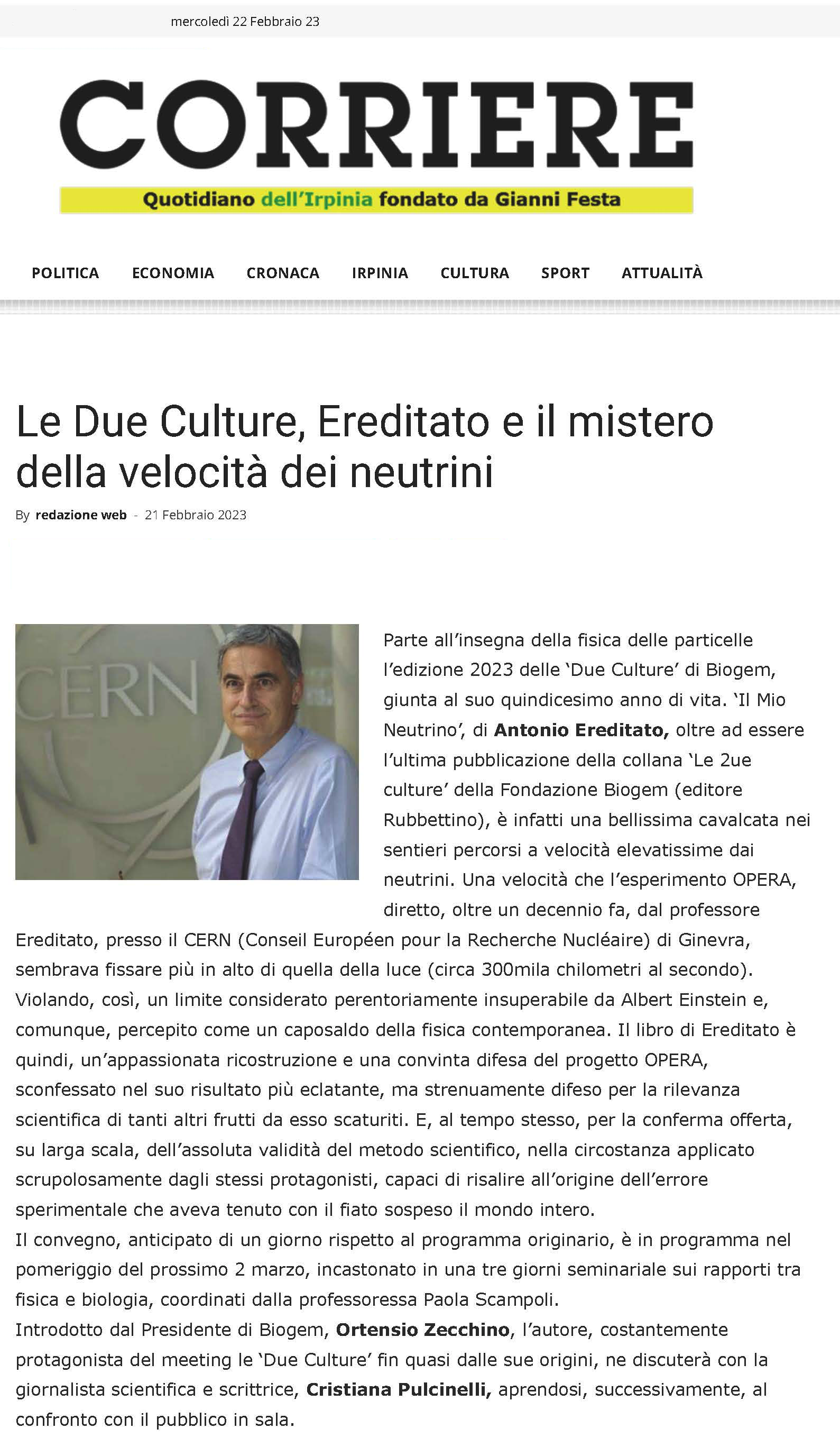 mercoledì 22 Febbraio 23

CORRIERE

Quotidiano dell'Irpinia fondato da Gianni Festa

POLITICA ECONOMIA CRONACA IRPINIA CULTURA SPORT ATTUALITÀ

Le Due Culture, Ereditato e il mistero della velocità dei neutrini

By redazione web - 21 Febbraio 2023

CERN

Parte all'insegna della fisica delle particelle l'edizione 2023 delle 'Due Culture' di Biogem, giunta al suo quindicesimo anno di vita. 'Il Mio Neutrino', di Antonio Ereditato, oltre ad essere l'ultima pubblicazione della collana 'Le 2ue culture' della Fondazione Biogem (editore Rubbettino), è infatti una bellissima cavalcata nei sentieri percorsi a velocità elevatissime dai neutrini. Una velocità che l'esperimento OPERA, diretto, oltre un decennio fa, dal professore Ereditato, presso il CERN (Conseil Européen pour la Recherche Nucléaire) di Ginevra, sembrava fissare più in alto di quella della luce (circa 300mila chilometri al secondo). Violando, così, un limite considerato perentoriamente insuperabile da Albert Einstein e, comunque, percepito come un caposaldo della fisica contemporanea. Il libro di Ereditato è quindi, un'appassionata ricostruzione e una convinta difesa del progetto OPERA, sconfessato nel suo risultato più eclatante, ma strenuamente difeso per la rilevanza scientifica di tanti altri frutti da esso scaturiti. E, al tempo stesso, per la conferma offerta, su larga scala, dell'assoluta validità del metodo scientifico, nella circostanza applicato scrupolosamente dagli stessi protagonisti, capaci di risalire all'origine dell'errore sperimentale che aveva tenuto con il fiato sospeso il mondo intero.
Il convegno, anticipato di un giorno rispetto al programma originario, è in programma nel pomeriggio del prossimo 2 marzo, incastonato in una tre giorni seminariale sui rapporti tra fisica e biologia, coordinati dalla professoressa Paola Scampoli.
Introdotto dal Presidente di Biogem, Ortensio Zecchino, l'autore, costantemente protagonista del meeting le 'Due Culture' fin quasi dalle sue origini, ne discuterà con la giornalista scientifica e scrittrice, Cristiana Pulcinelli, aprendosi, successivamente, al confronto con il pubblico in sala.